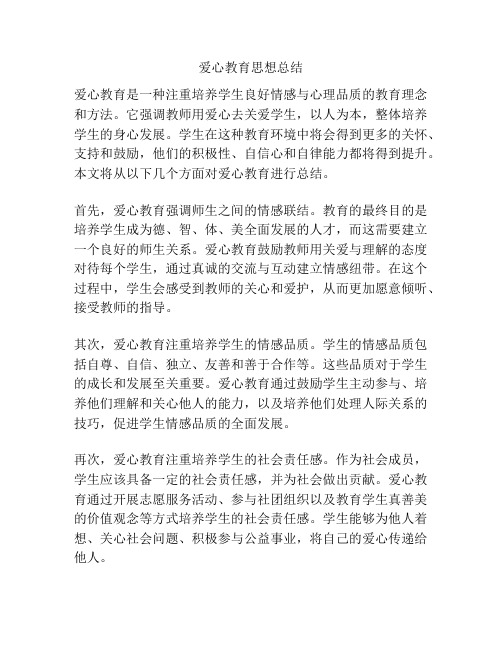 爱心教育思想总结

爱心教育是一种注重培养学生良好情感与心理品质的教育理念和方法。它强调教师用爱心去关爱学生，以人为本，整体培养学生的身心发展。学生在这种教育环境中将会得到更多的关怀、支持和鼓励，他们的积极性、自信心和自律能力都将得到提升。本文将从以下几个方面对爱心教育进行总结。

首先，爱心教育强调师生之间的情感联结。教育的最终目的是培养学生成为德、智、体、美全面发展的人才，而这需要建立一个良好的师生关系。爱心教育鼓励教师用关爱与理解的态度对待每个学生，通过真诚的交流与互动建立情感纽带。在这个过程中，学生会感受到教师的关心和爱护，从而更加愿意倾听、接受教师的指导。

其次，爱心教育注重培养学生的情感品质。学生的情感品质包括自尊、自信、独立、友善和善于合作等。这些品质对于学生的成长和发展至关重要。爱心教育通过鼓励学生主动参与、培养他们理解和关心他人的能力，以及培养他们处理人际关系的技巧，促进学生情感品质的全面发展。

再次，爱心教育注重培养学生的社会责任感。作为社会成员，学生应该具备一定的社会责任感，并为社会做出贡献。爱心教育通过开展志愿服务活动、参与社团组织以及教育学生真善美的价值观念等方式培养学生的社会责任感。学生能够为他人着想、关心社会问题、积极参与公益事业，将自己的爱心传递给他人。